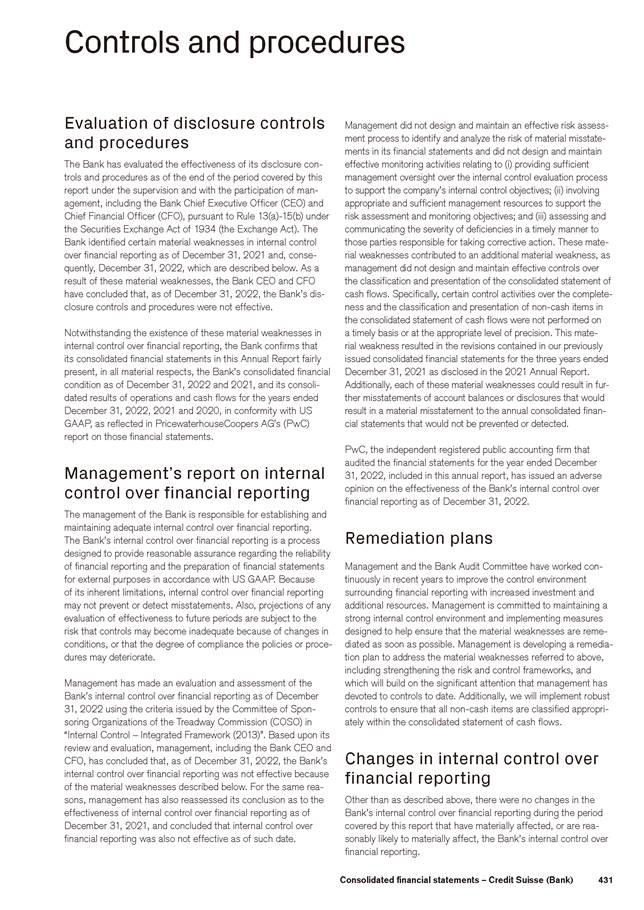 Controls and procedures

Evaluation of disclosure controls and procedures

The Bank has evaluated the effectiveness of its disclosure controls and procedures as of the end of the period covered by this report under the supervision and with the participation of management, including the Bank Chief Executive Officer (CEO) and Chief Financial Officer (CFO), pursuant to Rule 13(a)-15(b) under the Securities Exchange Act of 1934 (the Exchange Act). The Bank identified certain material weaknesses in internal control over financial reporting as of December 31, 2021 and, consequently, December 31, 2022, which are described below. As a result of these material weaknesses, the Bank CEO and CFO have concluded that, as of December 31, 2022, the Bank's disclosure controls and procedures were not effective.

Notwithstanding the existence of these material weaknesses in internal control over financial reporting, the Bank confirms that its consolidated financial statements in this Annual Report fairly present, in all material respects, the Bank's consolidated financial condition as of December 31, 2022 and 2021, and its consolidated results of operations and cash flows for the years ended December 31, 2022, 2021 and 2020, in conformity with US GAAP, as reflected in PricewaterhouseCoopers AG's (PwC) report on those financial statements.

Management's report on internal control over financial reporting

The management of the Bank is responsible for establishing and maintaining adequate internal control over financial reporting. The Bank's internal control over financial reporting is a process designed to provide reasonable assurance regarding the reliability of financial reporting and the preparation of financial statements for external purposes in accordance with US GAAP. Because of its inherent limitations, internal control over financial reporting may not prevent or detect misstatements. Also, projections of any evaluation of effectiveness to future periods are subject to the risk that controls may become inadequate because of changes in conditions, or that the degree of compliance the policies or procedures may deteriorate.

Management has made an evaluation and assessment of the Bank's internal control over financial reporting as of December 31, 2022 using the criteria issued by the Committee of Sponsoring Organizations of the Treadway Commission (COSO) in "Internal Control – Integrated Framework (2013)". Based upon its review and evaluation, management, including the Bank CEO and CFO, has concluded that, as of December 31, 2022, the Bank's internal control over financial reporting was not effective because of the material weaknesses described below. For the same reasons, management has also reassessed its conclusion as to the effectiveness of internal control over financial reporting as of December 31, 2021, and concluded that internal control over financial reporting was also not effective as of such date.

Management did not design and maintain an effective risk assessment process to identify and analyze the risk of material misstatements in its financial statements and did not design and maintain effective monitoring activities relating to (i) providing sufficient management oversight over the internal control evaluation process to support the company's internal control objectives; (ii) involving appropriate and sufficient management resources to support the risk assessment and monitoring objectives; and (iii) assessing and communicating the severity of deficiencies in a timely manner to those parties responsible for taking corrective action. These material weaknesses contributed to an additional material weakness, as management did not design and maintain effective controls over the classification and presentation of the consolidated statement of cash flows. Specifically, certain control activities over the completeness and the classification and presentation of non-cash items in the consolidated statement of cash flows were not performed on a timely basis or at the appropriate level of precision. This material weakness resulted in the revisions contained in our previously issued consolidated financial statements for the three years ended December 31, 2021 as disclosed in the 2021 Annual Report. Additionally, each of these material weaknesses could result in further misstatements of account balances or disclosures that would result in a material misstatement to the annual consolidated financial statements that would not be prevented or detected.

PwC, the independent registered public accounting firm that audited the financial statements for the year ended December 31, 2022, included in this annual report, has issued an adverse opinion on the effectiveness of the Bank's internal control over financial reporting as of December 31, 2022.

Remediation plans

Management and the Bank Audit Committee have worked continuously in recent years to improve the control environment surrounding financial reporting with increased investment and additional resources. Management is committed to maintaining a strong internal control environment and implementing measures designed to help ensure that the material weaknesses are remediated as soon as possible. Management is developing a remediation plan to address the material weaknesses referred to above, including strengthening the risk and control frameworks, and which will build on the significant attention that management has devoted to controls to date. Additionally, we will implement robust controls to ensure that all non-cash items are classified appropriately within the consolidated statement of cash flows.

Changes in internal control over financial reporting

Other than as described above, there were no changes in the Bank's internal control over financial reporting during the period covered by this report that have materially affected, or are reasonably likely to materially affect, the Bank's internal control over financial reporting.

Consolidated financial statements – Credit Suisse (Bank) 431